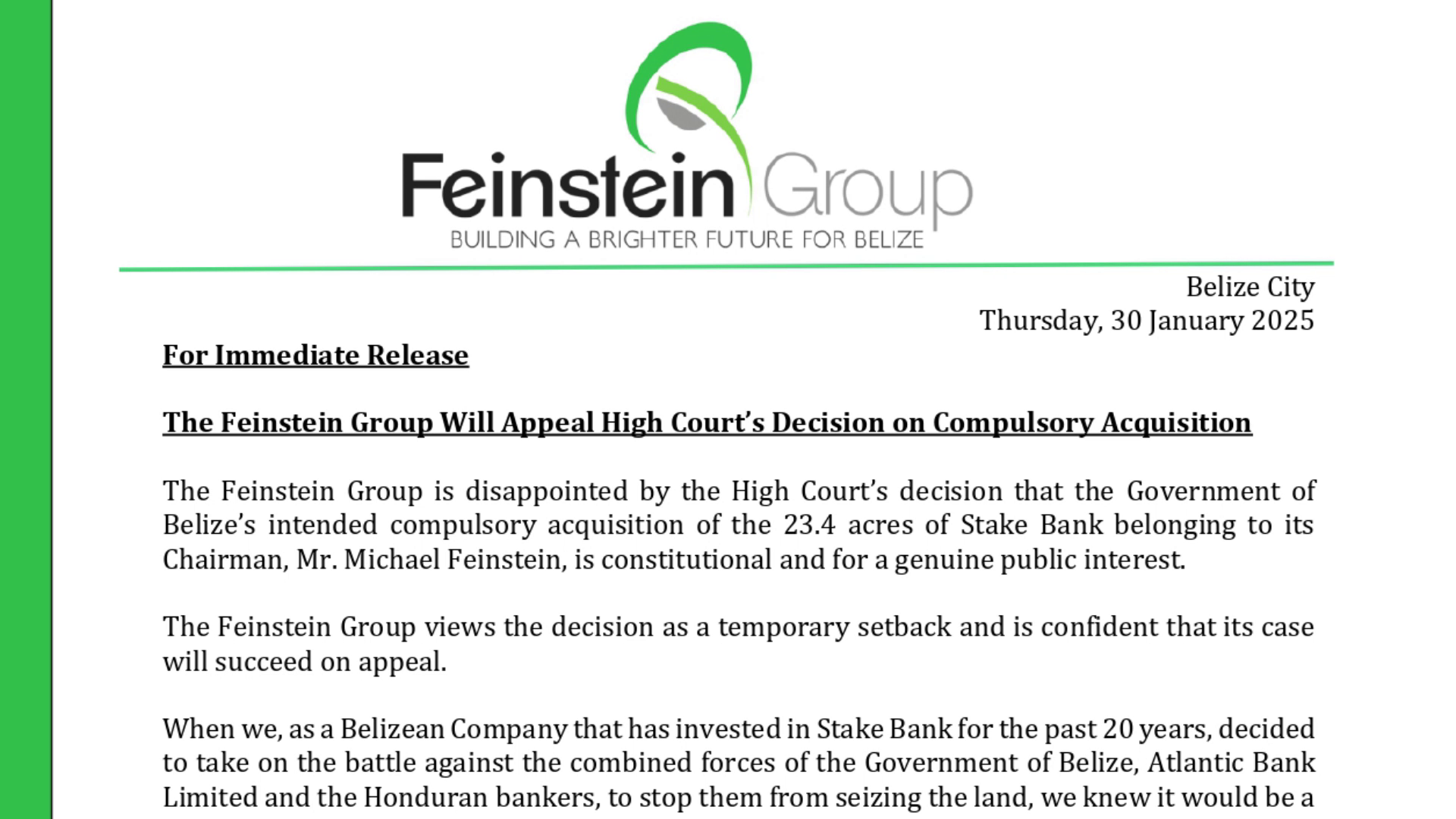 Feinstein Group
BUILDING A BRIGHTER FUTURE FOR BELIZE

Belize City
Thursday, 30 January 2025

For Immediate Release

The Feinstein Group Will Appeal High Court's Decision on Compulsory Acquisition

The Feinstein Group is disappointed by the High Court's decision that the Government of Belize's intended compulsory acquisition of the 23.4 acres of Stake Bank belonging to its Chairman, Mr. Michael Feinstein, is constitutional and for a genuine public interest.

The Feinstein Group views the decision as a temporary setback and is confident that its case will succeed on appeal.

When we, as a Belizean Company that has invested in Stake Bank for the past 20 years, decided to take on the battle against the combined forces of the Government of Belize, Atlantic Bank Limited and the Honduran bankers, to stop them from seizing the land, we knew it would be a